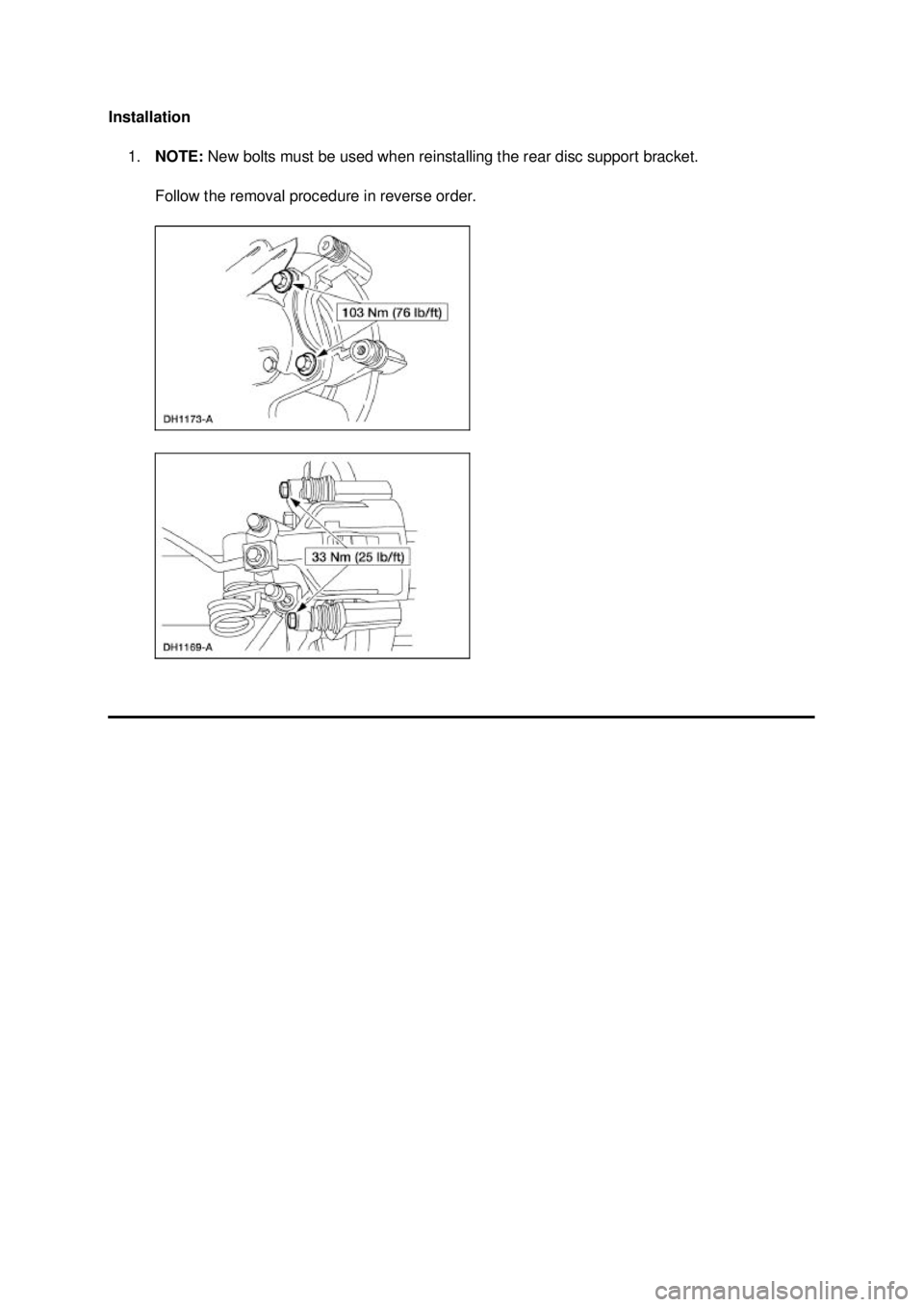 Installation

1. NOTE: New bolts must be used when reinstalling the rear disc support bracket.

Follow the removal procedure in reverse order.

103 Nm (76 lb/ft)

DH1173-A

33 Nm (25 lb/ft)

DH1169-A

carmanualsonline.info